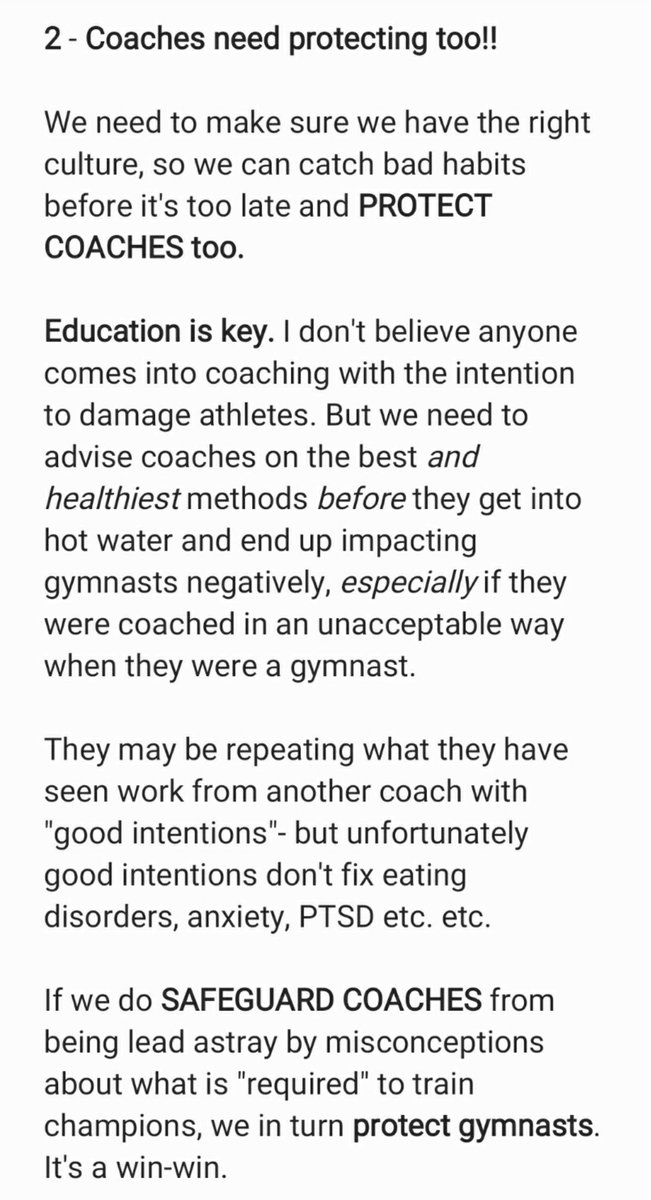 2 - Coaches need protecting too!!

We need to make sure we have the right culture, so we can catch bad habits before it's too late and PROTECT COACHES too.

Education is key. I don't believe anyone comes into coaching with the intention to damage athletes. But we need to advise coaches on the best and healthiest methods before they get into hot water and end up impacting gymnasts negatively, especially if they were coached in an unacceptable way when they were a gymnast.

They may be repeating what they have seen work from another coach with "good intentions"- but unfortunately good intentions don't fix eating disorders, anxiety, PTSD etc. etc.

If we do SAFEGUARD COACHES from being lead astray by misconceptions about what is "required" to train champions, we in turn protect gymnasts. It's a win-win.